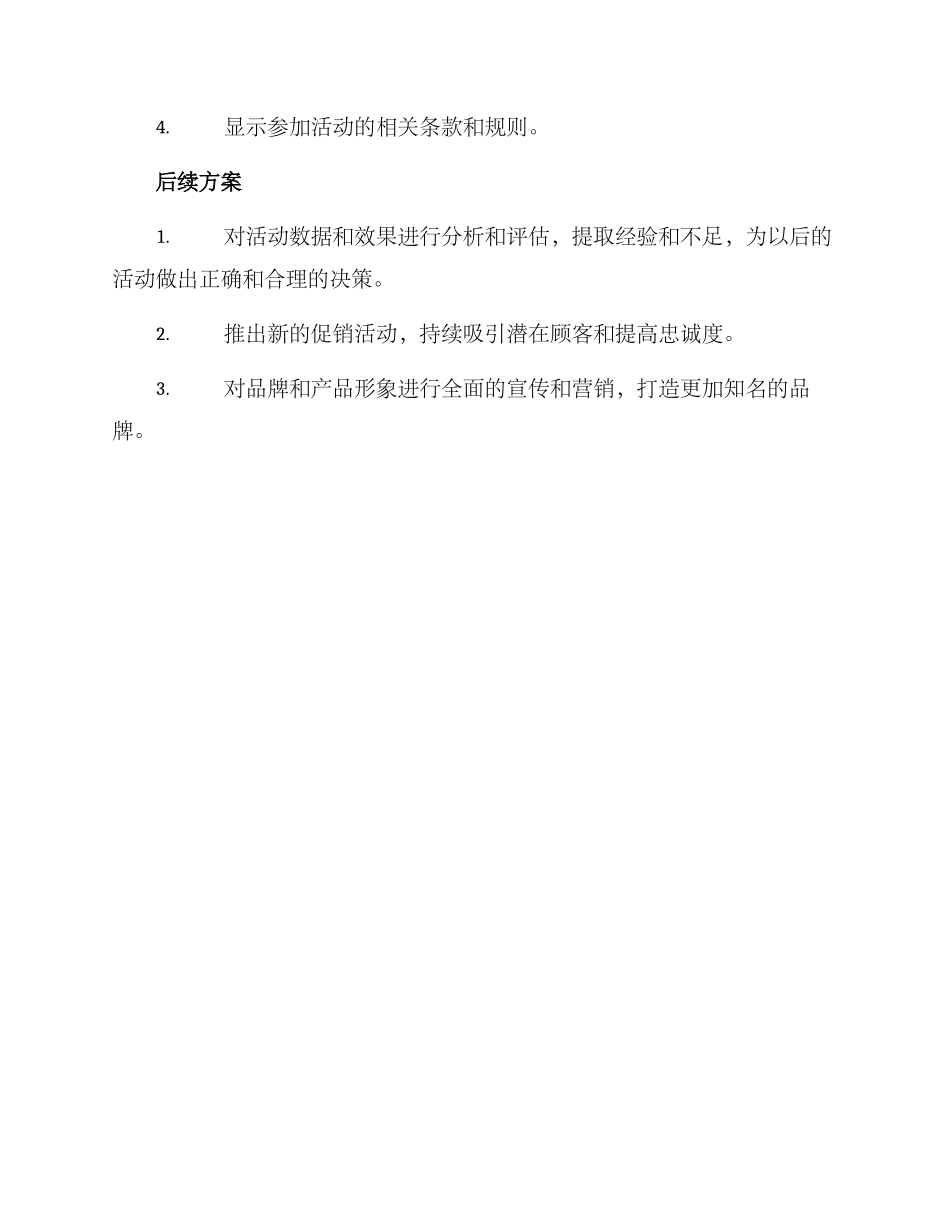 4. 显示参加活动的相关条款和规则。

后续方案

1. 对活动数据和效果进行分析和评估，提取经验和不足，为以后的活动做出正确和合理的决策。

2. 推出新的促销活动，持续吸引潜在顾客和提高忠诚度。

3. 对品牌和产品形象进行全面的宣传和营销，打造更加知名的品牌。